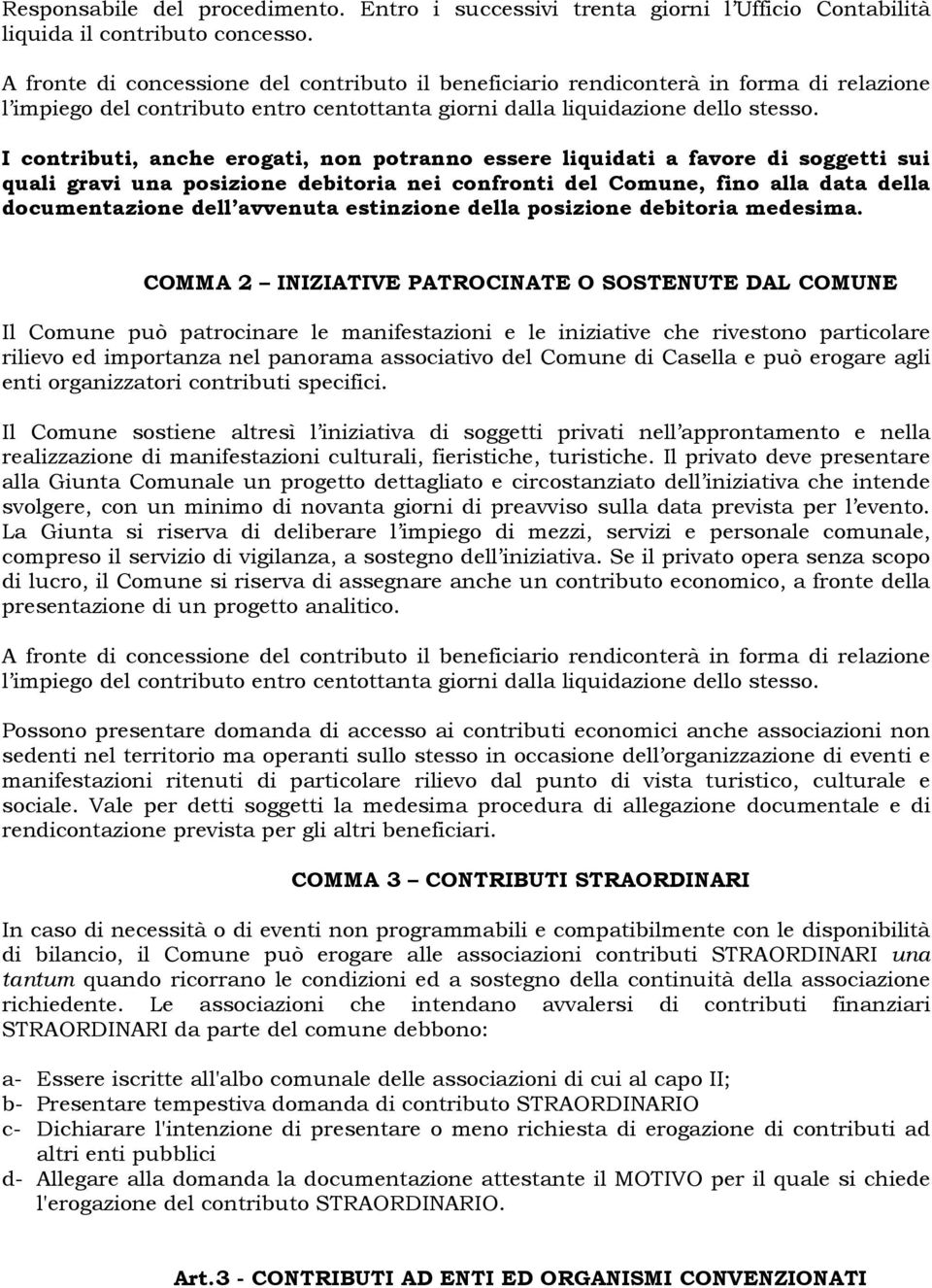 Responsabile del procedimento. Entro i successivi trenta giorni l'Ufficio Contabilità liquida il contributo concesso.

A fronte di concessione del contributo il beneficiario rendiconterà in forma di relazione l'impiego del contributo entro centottanta giorni dalla liquidazione dello stesso.

I contributi, anche erogati, non potranno essere liquidati a favore di soggetti sui quali gravi una posizione debitoria nei confronti del Comune, fino alla data della documentazione dell'avvenuta estinzione della posizione debitoria medesima.

COMMA 2 – INIZIATIVE PATROCINATE O SOSTENUTE DAL COMUNE

Il Comune può patrocinare le manifestazioni e le iniziative che rivestono particolare rilievo ed importanza nel panorama associativo del Comune di Casella e può erogare agli enti organizzatori contributi specifici.

Il Comune sostiene altresì l'iniziativa di soggetti privati nell'approntamento e nella realizzazione di manifestazioni culturali, fieristiche, turistiche. Il privato deve presentare alla Giunta Comunale un progetto dettagliato e circostanziato dell'iniziativa che intende svolgere, con un minimo di novanta giorni di preavviso sulla data prevista per l'evento. La Giunta si riserva di deliberare l'impiego di mezzi, servizi e personale comunale, compreso il servizio di vigilanza, a sostegno dell'iniziativa. Se il privato opera senza scopo di lucro, il Comune si riserva di assegnare anche un contributo economico, a fronte della presentazione di un progetto analitico.

A fronte di concessione del contributo il beneficiario rendiconterà in forma di relazione l'impiego del contributo entro centottanta giorni dalla liquidazione dello stesso.

Possono presentare domanda di accesso ai contributi economici anche associazioni non sedenti nel territorio ma operanti sullo stesso in occasione dell'organizzazione di eventi e manifestazioni ritenuti di particolare rilievo dal punto di vista turistico, culturale e sociale. Vale per detti soggetti la medesima procedura di allegazione documentale e di rendicontazione prevista per gli altri beneficiari.

COMMA 3 – CONTRIBUTI STRAORDINARI

In caso di necessità o di eventi non programmabili e compatibilmente con le disponibilità di bilancio, il Comune può erogare alle associazioni contributi STRAORDINARI una tantum quando ricorrano le condizioni ed a sostegno della continuità della associazione richiedente. Le associazioni che intendano avvalersi di contributi finanziari STRAORDINARI da parte del comune debbono:

a- Essere iscritte all'albo comunale delle associazioni di cui al capo II;
b- Presentare tempestiva domanda di contributo STRAORDINARIO
c- Dichiarare l'intenzione di presentare o meno richiesta di erogazione di contributi ad altri enti pubblici
d- Allegare alla domanda la documentazione attestante il MOTIVO per il quale si chiede l'erogazione del contributo STRAORDINARIO.

Art.3 - CONTRIBUTI AD ENTI ED ORGANISMI CONVENZIONATI